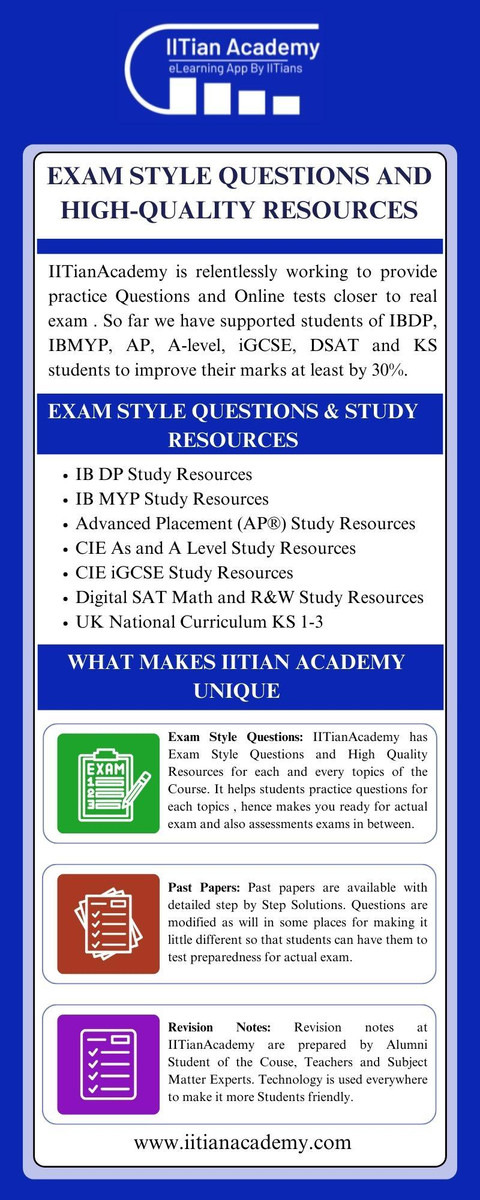 IITian Academy
eLearning App By IITians

EXAM STYLE QUESTIONS AND HIGH-QUALITY RESOURCES

IITianAcademy is relentlessly working to provide practice Questions and Online tests closer to real exam . So far we have supported students of IBDP, IBMYP, AP, A-level, iGCSE, DSAT and KS students to improve their marks at least by 30%.

EXAM STYLE QUESTIONS & STUDY RESOURCES

- IB DP Study Resources
- IB MYP Study Resources
- Advanced Placement (AP®) Study Resources
- CIE As and A Level Study Resources
- CIE iGCSE Study Resources
- Digital SAT Math and R&W Study Resources
- UK National Curriculum KS 1-3

WHAT MAKES IITIAN ACADEMY UNIQUE

EXAM

Exam Style Questions: IITianAcademy has Exam Style Questions and High Quality Resources for each and every topics of the Course. It helps students practice questions for each topics , hence makes you ready for actual exam and also assessments exams in between.

Past Papers: Past papers are available with detailed step by Step Solutions. Questions are modified as will in some places for making it little different so that students can have them to test preparedness for actual exam.

Revision Notes: Revision notes at IITianAcademy are prepared by Alumni Student of the Couse, Teachers and Subject Matter Experts. Technology is used everywhere to make it more Students friendly.

www.iitianacademy.com